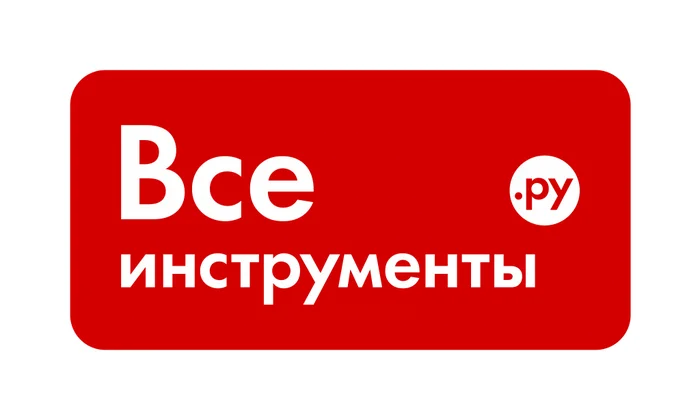 Все
.ру
инструменты